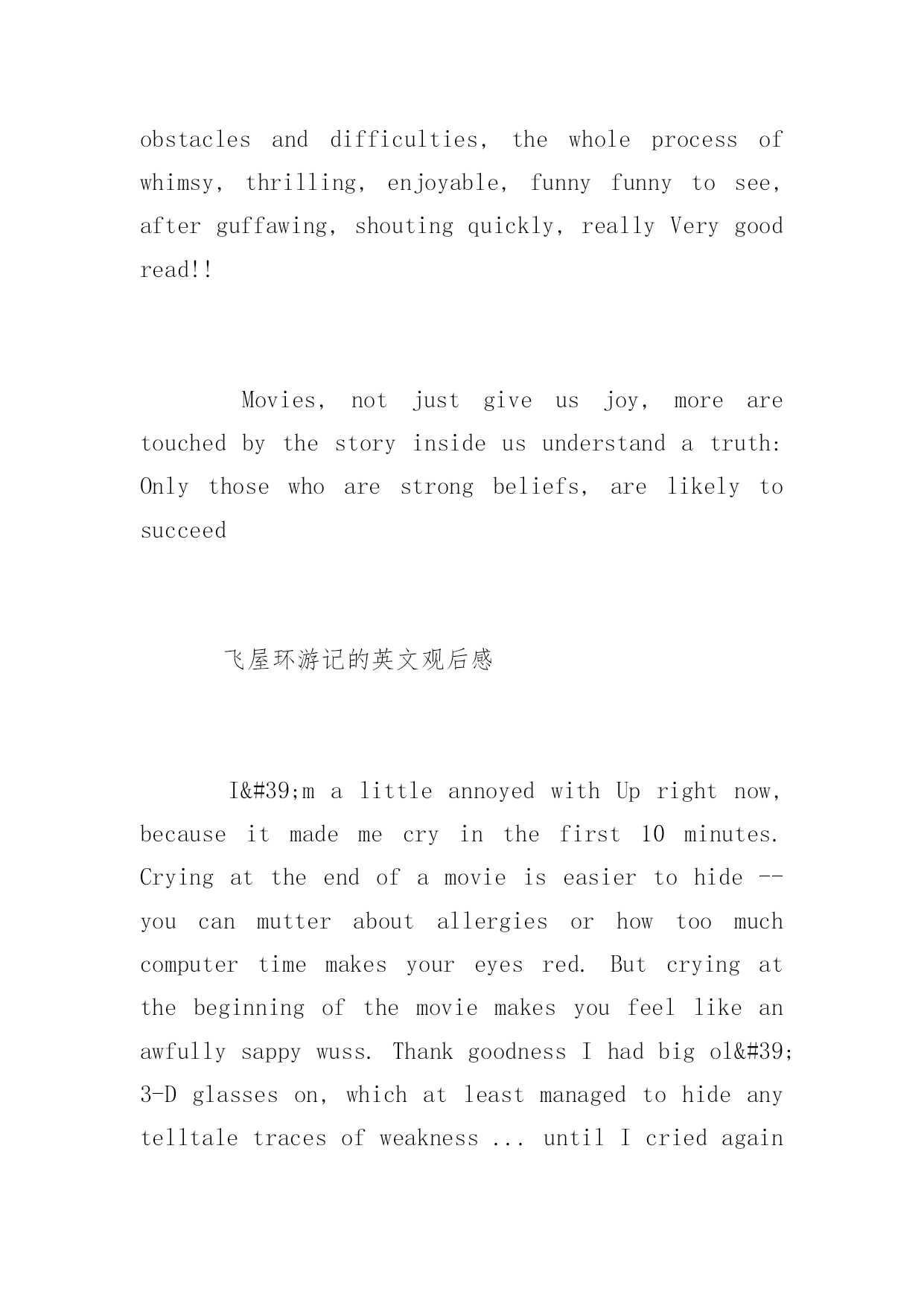 obstacles and difficulties, the whole process of whimsy, thrilling, enjoyable, funny funny to see, after guffawing, shouting quickly, really Very good read!!

Movies, not just give us joy, more are touched by the story inside us understand a truth: Only those who are strong beliefs, are likely to succeed

飞屋环游记的英文观后感

I&#39;m a little annoyed with Up right now, because it made me cry in the first 10 minutes. Crying at the end of a movie is easier to hide -- you can mutter about allergies or how too much computer time makes your eyes red. But crying at the beginning of the movie makes you feel like an awfully sappy wuss. Thank goodness I had big ol&#39; 3-D glasses on, which at least managed to hide any telltale traces of weakness ... until I cried again